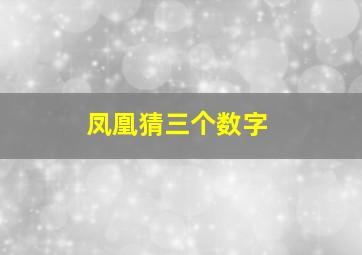 凤凰猜三个数字